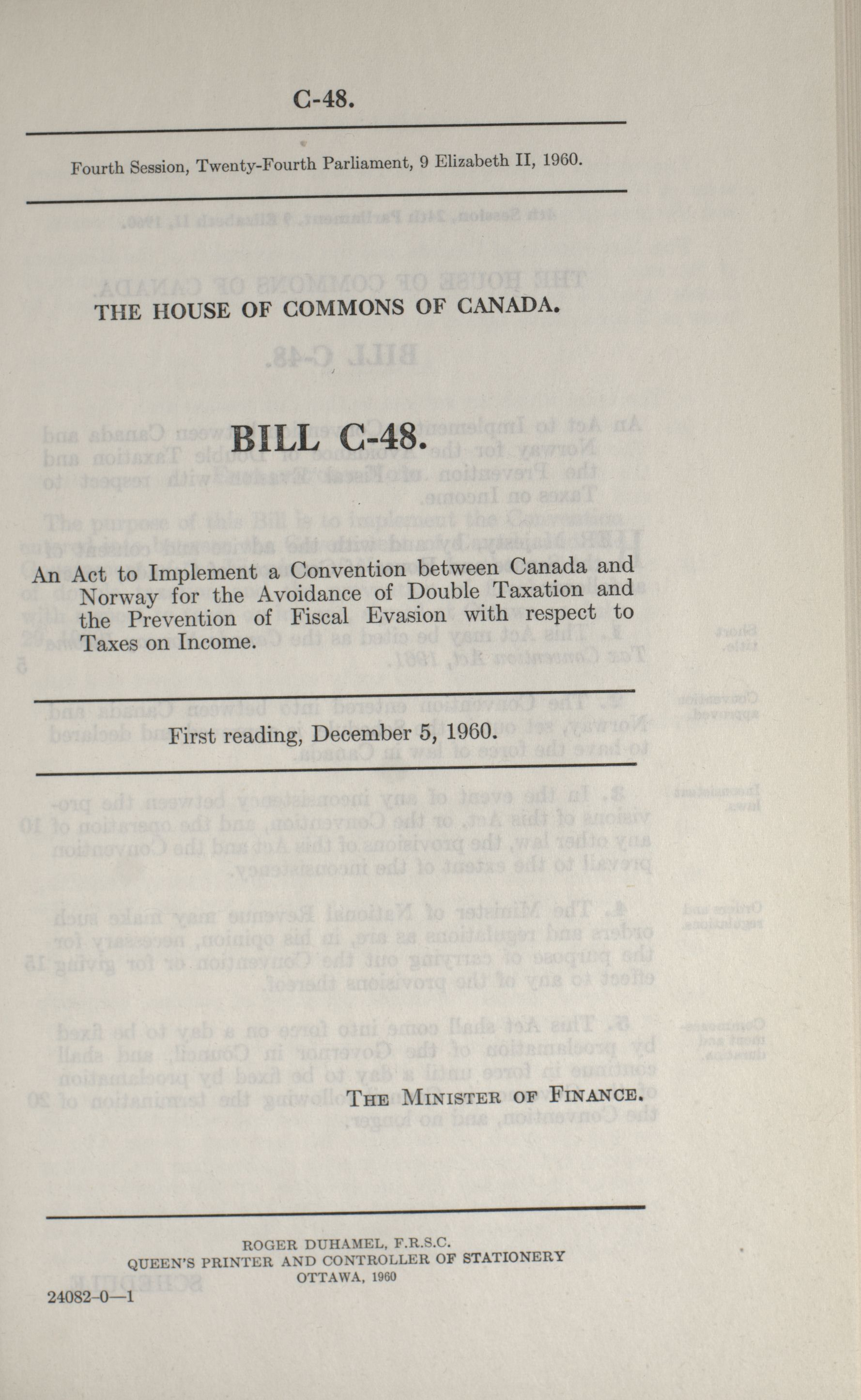 C-48.

Fourth Session, Twenty-Fourth Parliament, 9 Elizabeth II, 1960.

THE HOUSE OF COMMONS OF CANADA.

BILL C-48.

An Act to Implement a Convention between Canada and Norway for the Avoidance of Double Taxation and the Prevention of Fiscal Evasion with respect to Taxes on Income.

First reading, December 5, 1960.

THE MINISTER OF FINANCE.

ROGER DUHAMEL, F.R.S.C.
QUEEN'S PRINTER AND CONTROLLER OF STATIONERY
OTTAWA, 1960

24082-0—1